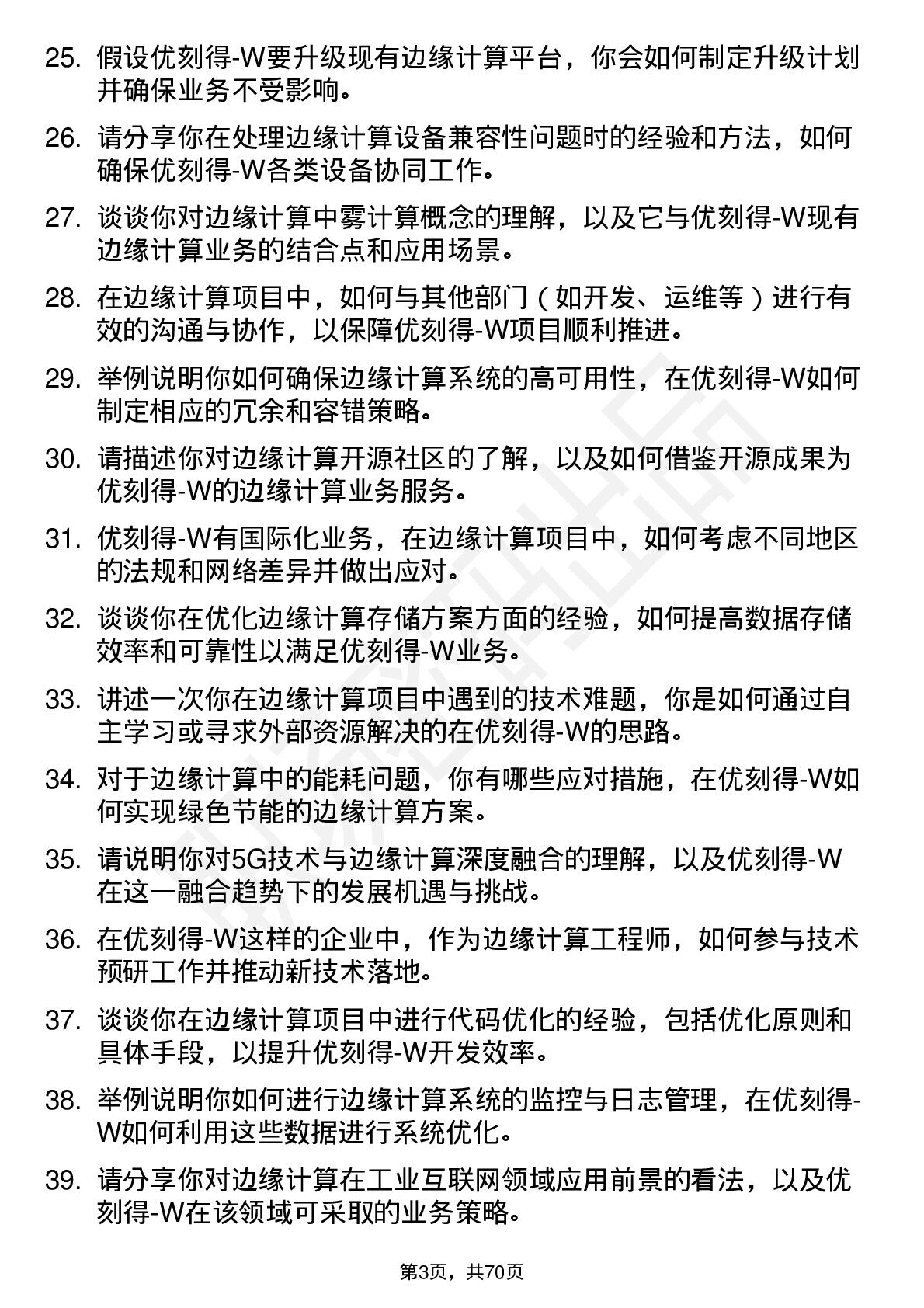 25. 假设优刻得-W要升级现有边缘计算平台，你会如何制定升级计划并确保业务不受影响。

26. 请分享你在处理边缘计算设备兼容性问题时的经验和方法，如何确保优刻得-W各类设备协同工作。

27. 谈谈你对边缘计算中雾计算概念的理解，以及它与优刻得-W现有边缘计算业务的结合点和应用场景。

28. 在边缘计算项目中，如何与其他部门（如开发、运维等）进行有效的沟通与协作，以保障优刻得-W项目顺利推进。

29. 举例说明你如何确保边缘计算系统的高可用性，在优刻得-W如何制定相应的冗余和容错策略。

30. 请描述你对边缘计算开源社区的了解，以及如何借鉴开源成果为优刻得-W的边缘计算业务服务。

31. 优刻得-W有国际化业务，在边缘计算项目中，如何考虑不同地区的法规和网络差异并做出应对。

32. 谈谈你在优化边缘计算存储方案方面的经验，如何提高数据存储效率和可靠性以满足优刻得-W业务。

33. 讲述一次你在边缘计算项目中遇到的技术难题，你是如何通过自主学习或寻求外部资源解决的在优刻得-W的思路。

34. 对于边缘计算中的能耗问题，你有哪些应对措施，在优刻得-W如何实现绿色节能的边缘计算方案。

35. 请说明你对5G技术与边缘计算深度融合的理解，以及优刻得-W在这一融合趋势下的发展机遇与挑战。

36. 在优刻得-W这样的企业中，作为边缘计算工程师，如何参与技术预研工作并推动新技术落地。

37. 谈谈你在边缘计算项目中进行代码优化的经验，包括优化原则和具体手段，以提升优刻得-W开发效率。

38. 举例说明你如何进行边缘计算系统的监控与日志管理，在优刻得-W如何利用这些数据进行系统优化。

39. 请分享你对边缘计算在工业互联网领域应用前景的看法，以及优刻得-W在该领域可采取的业务策略。

第3页，共70页